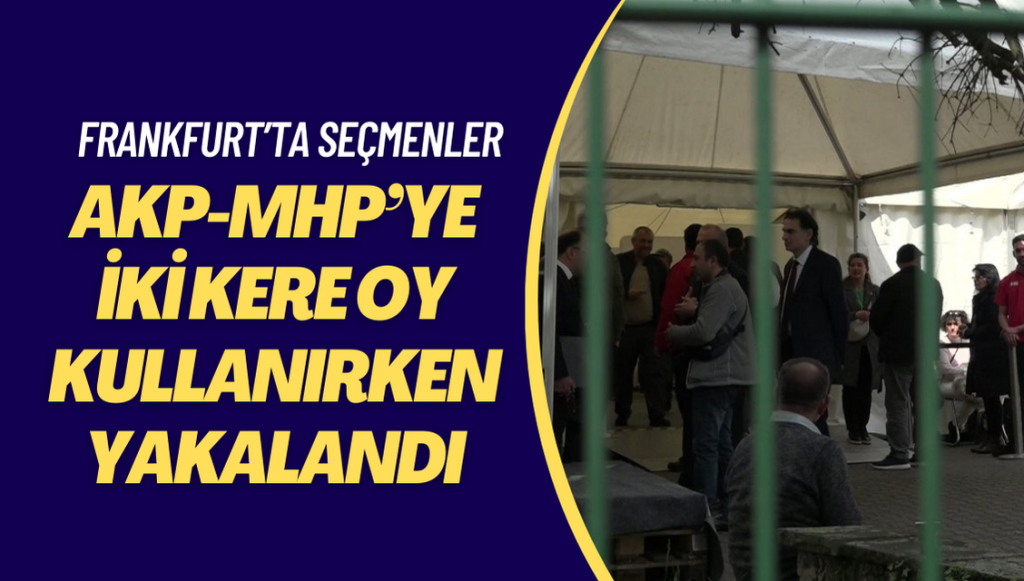 FRANKFURT'TA SEÇMENLER

AKP-MHP'YE İKİ KERE OY KULLANIRKEN YAKALANDI